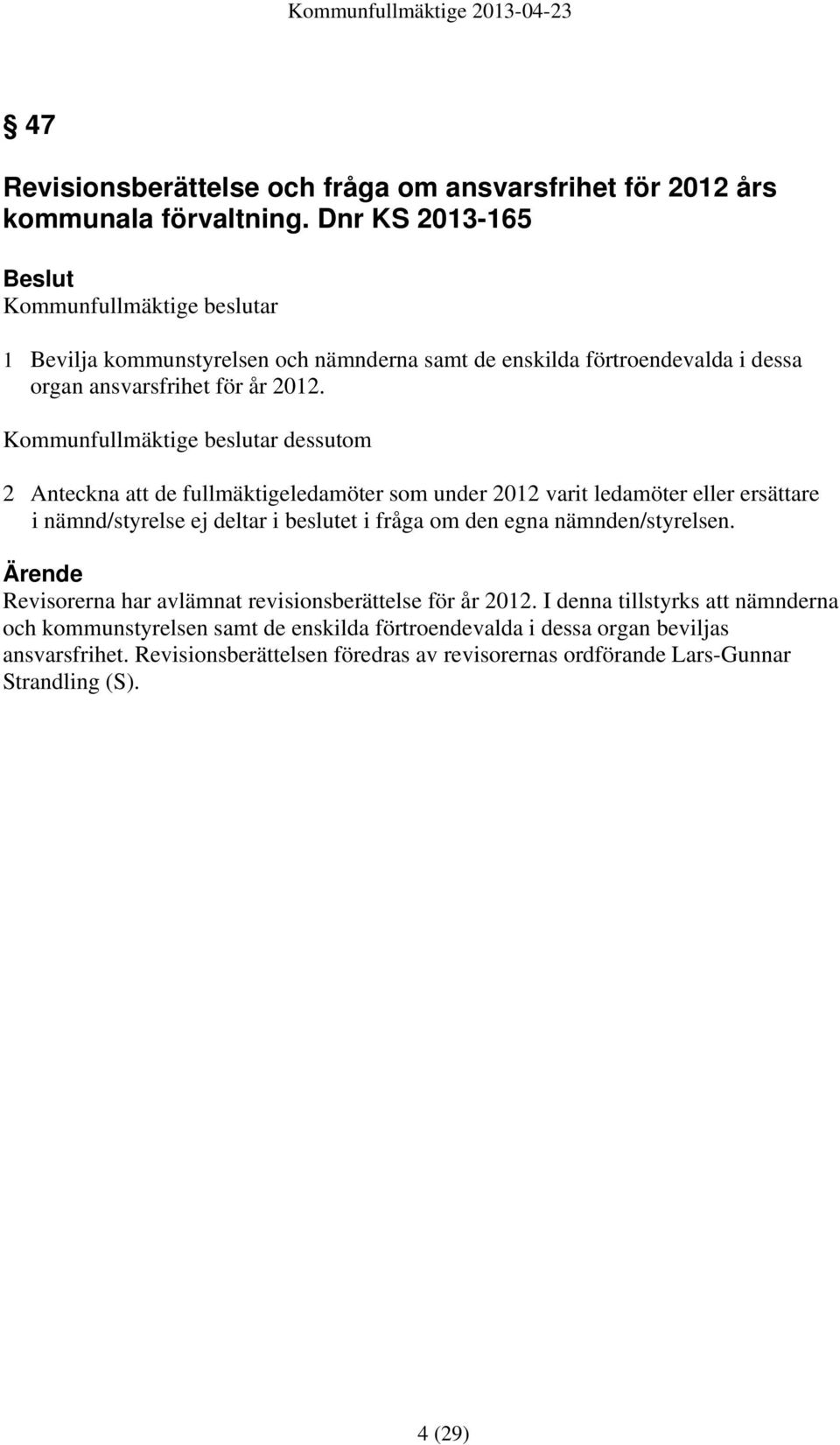 Kommunfullmäktige 2013-04-23

§ 47

Revisionsberättelse och fråga om ansvarsfrihet för 2012 års kommunala förvaltning. Dnr KS 2013-165

Beslut
Kommunfullmäktige beslutar

1 Bevilja kommunstyrelsen och nämnderna samt de enskilda förtroendevalda i dessa organ ansvarsfrihet för år 2012.

Kommunfullmäktige beslutar dessutom

2 Anteckna att de fullmäktigeledamöter som under 2012 varit ledamöter eller ersättare i nämnd/styrelse ej deltar i beslutet i fråga om den egna nämnden/styrelsen.

Ärende
Revisorerna har avlämnat revisionsberättelse för år 2012. I denna tillstyrks att nämnderna och kommunstyrelsen samt de enskilda förtroendevalda i dessa organ beviljas ansvarsfrihet. Revisionsberättelsen föredras av revisorernas ordförande Lars-Gunnar Strandling (S).

4 (29)